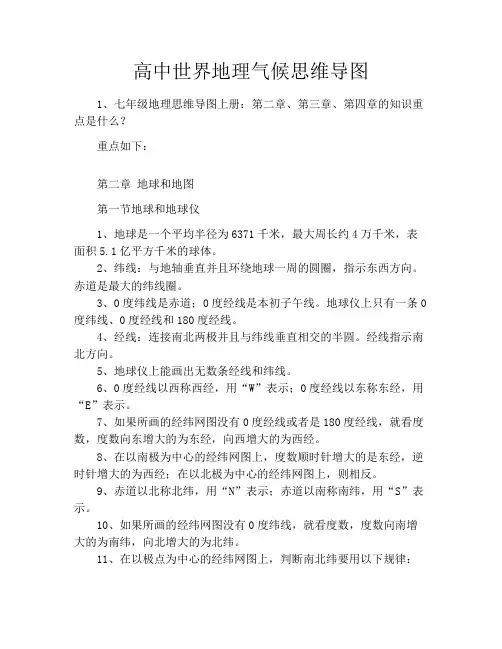 高中世界地理气候思维导图

1、七年级地理思维导图上册：第二章、第三章、第四章的知识重点是什么？

重点如下：

第二章 地球和地图

第一节地球和地球仪

1、地球是一个平均半径为6371千米，最大周长约4万千米，表面积5.1亿平方千米的球体。

2、纬线：与地轴垂直并且环绕地球一周的圆圈，指示东西方向。赤道是最大的纬线圈。

3、0度纬线是赤道；0度经线是本初子午线。地球仪上只有一条0度纬线、0度经线和180度经线。

4、经线：连接南北两极并且与纬线垂直相交的半圆。经线指示南北方向。

5、地球仪上能画出无数条经线和纬线。

6、0度经线以西称西经，用“W”表示；0度经线以东称东经，用“E”表示。

7、如果所画的经纬网图没有0度经线或者是180度经线，就看度数，度数向东增大的为东经，向西增大的为西经。

8、在以南极为中心的经纬网图上，度数顺时针增大的是东经，逆时针增大的为西经；在以北极为中心的经纬网图上，则相反。

9、赤道以北称北纬，用“N”表示；赤道以南称南纬，用“S”表示。

10、如果所画的经纬网图没有0度纬线，就看度数，度数向南增大的为南纬，向北增大的为北纬。

11、在以极点为中心的经纬网图上，判断南北纬要用以下规律：